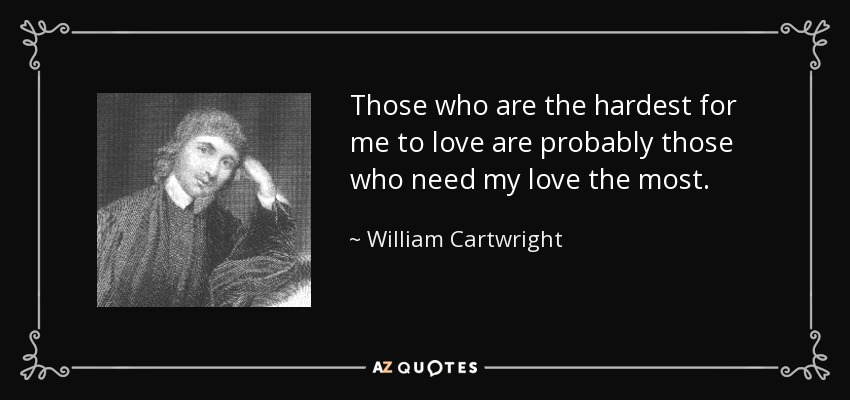 Those who are the hardest for me to love are probably those who need my love the most.

~ William Cartwright

AZ QUOTES